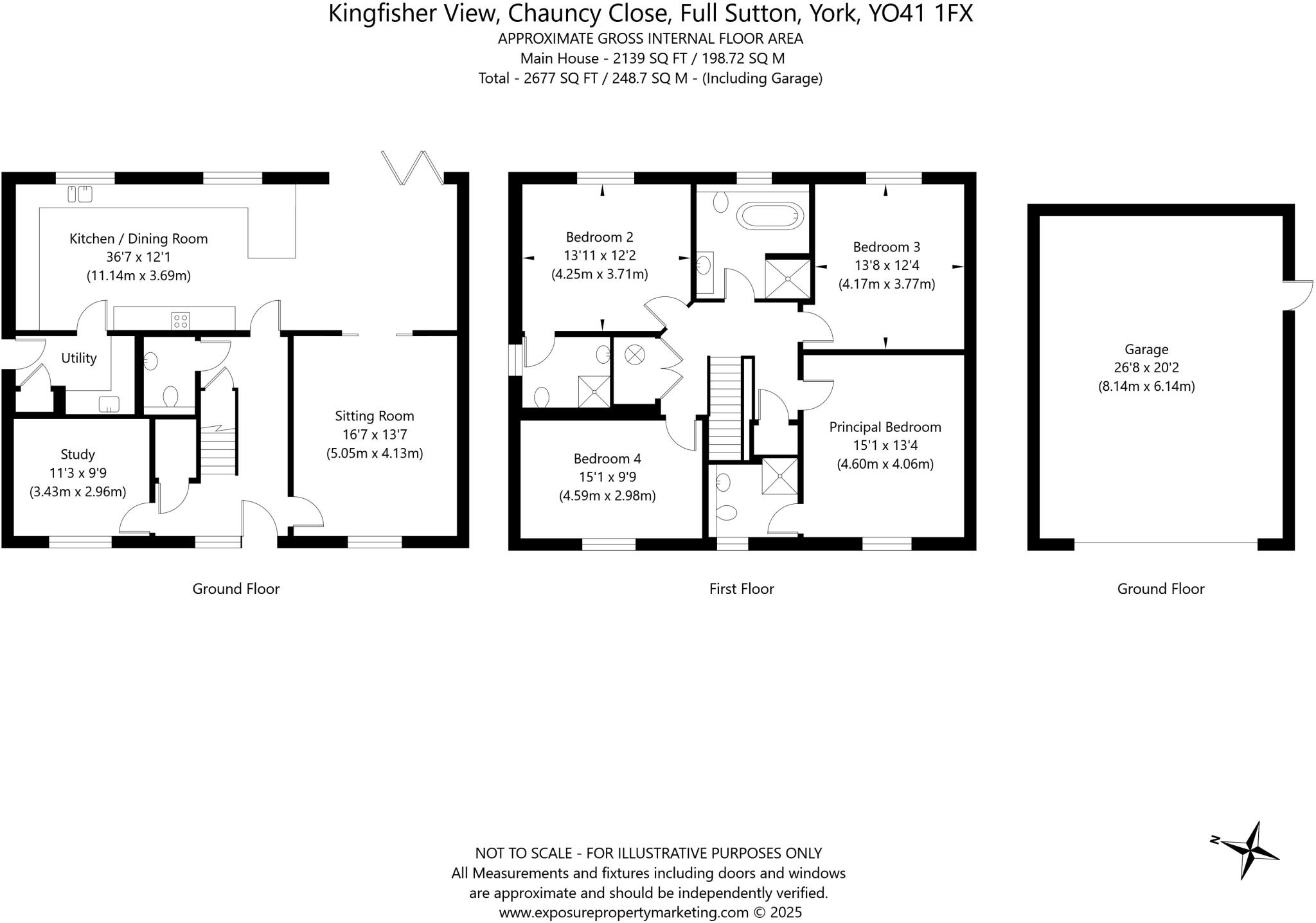 Kingfisher View, Chauncy Close, Full Sutton, York, YO41 1FX
APPROXIMATE GROSS INTERNAL FLOOR AREA
Main House - 2139 SQ FT / 198.72 SQ M
Total - 2677 SQ FT / 248.7 SQ M - (Including Garage)

Kitchen / Dining Room
36'7 x 12'1
(11.14m x 3.69m)

Utility

Study
11'3 x 9'9
(3.43m x 2.96m)

Sitting Room
16'7 x 13'7
(5.05m x 4.13m)

Ground Floor

Bedroom 2
13'11 x 12'2
(4.25m x 3.71m)

Bedroom 3
13'8 x 12'4
(4.17m x 3.77m)

Bedroom 4
15'1 x 9'9
(4.59m x 2.98m)

Principal Bedroom
15'1 x 13'4
(4.60m x 4.06m)

First Floor

Garage
26'8 x 20'2
(8.14m x 6.14m)

Ground Floor

N

NOT TO SCALE - FOR ILLUSTRATIVE PURPOSES ONLY
All Measurements and fixtures including doors and windows
are approximate and should be independently verified.
www.exposurepropertymarketing.com © 2025